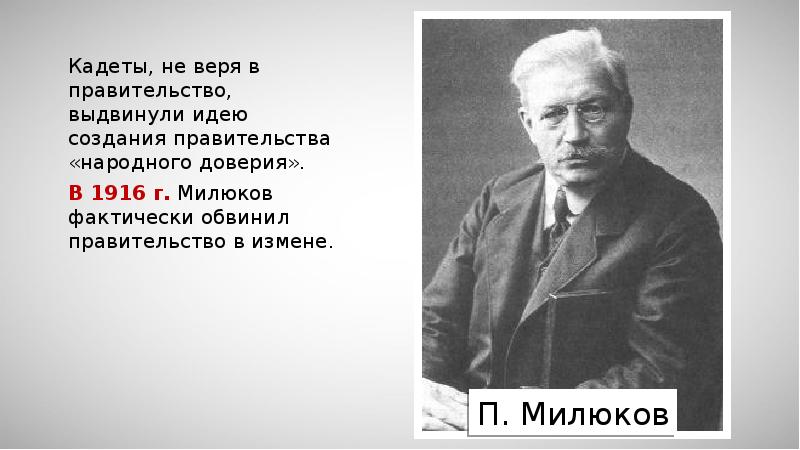 Кадеты, не веря в правительство, выдвинули идею создания правительства «народного доверия».

В 1916 г. Милюков фактически обвинил правительство в измене.

П. Милюков